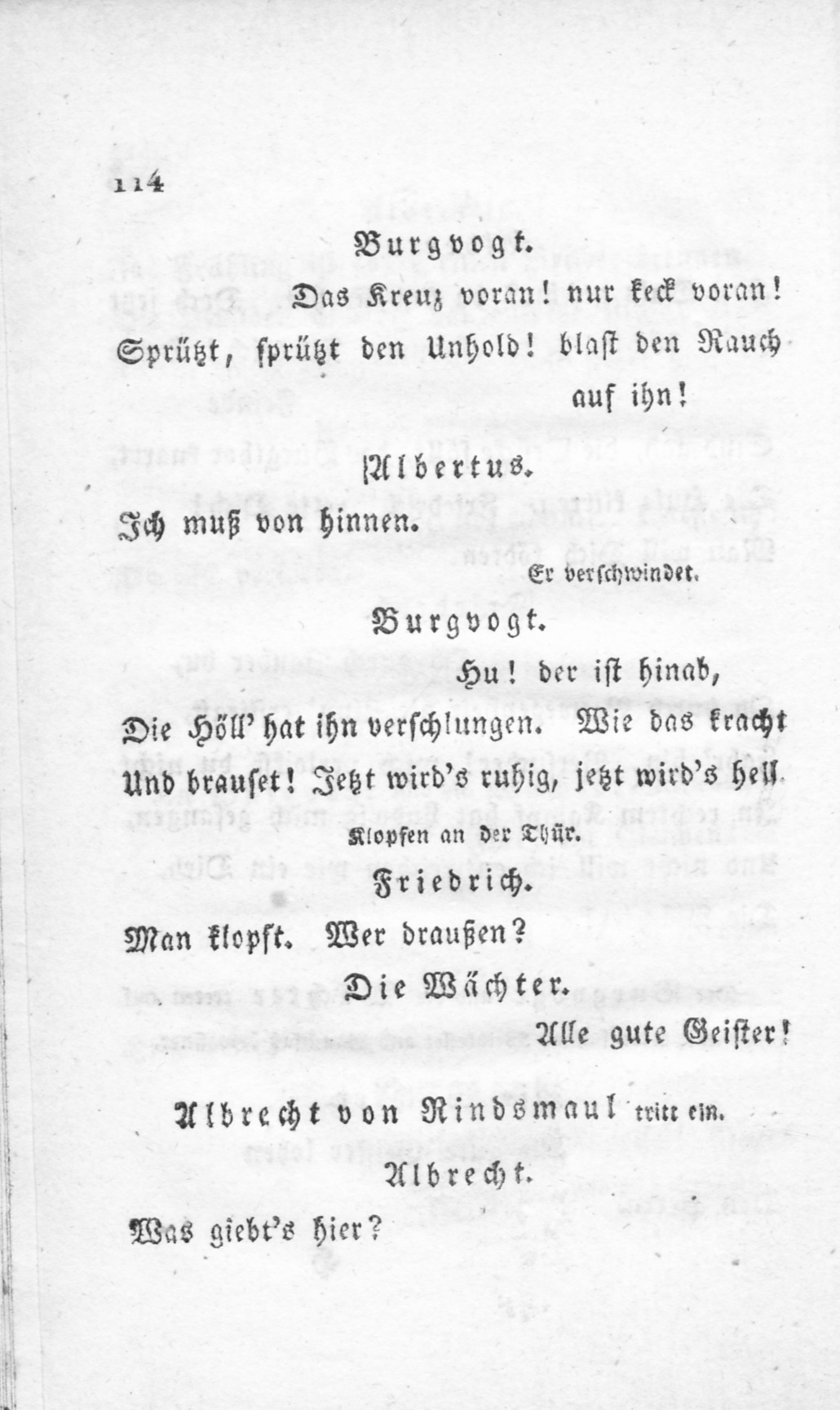 114

Burgvogt.

Das Kreuz voran! nur keck voran!

Sprützt, sprützt den Unhold! blast den Rauch auf ihn!

Albertus.

Ich muß von hinnen.

Er verschwindet.

Burgvogt.

Hu! der ist hinab,

Die Höll' hat ihn verschlungen. Wie das kracht

Und brauset! Jetzt wird's ruhig, jetzt wird's hell.

Klopfen an der Thür.

Friedrich.

Man klopft. Wer draußen?

Die Wächter.

Alle gute Geister!

Albrecht von Rindsmaul tritt ein.

Albrecht.

Was giebt's hier?